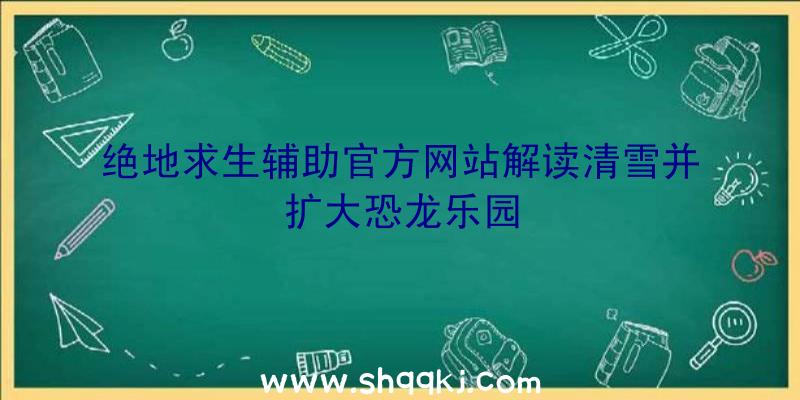 绝地求生辅助官方网站解读清雪并扩大恐龙乐园

www.shqqkj.com